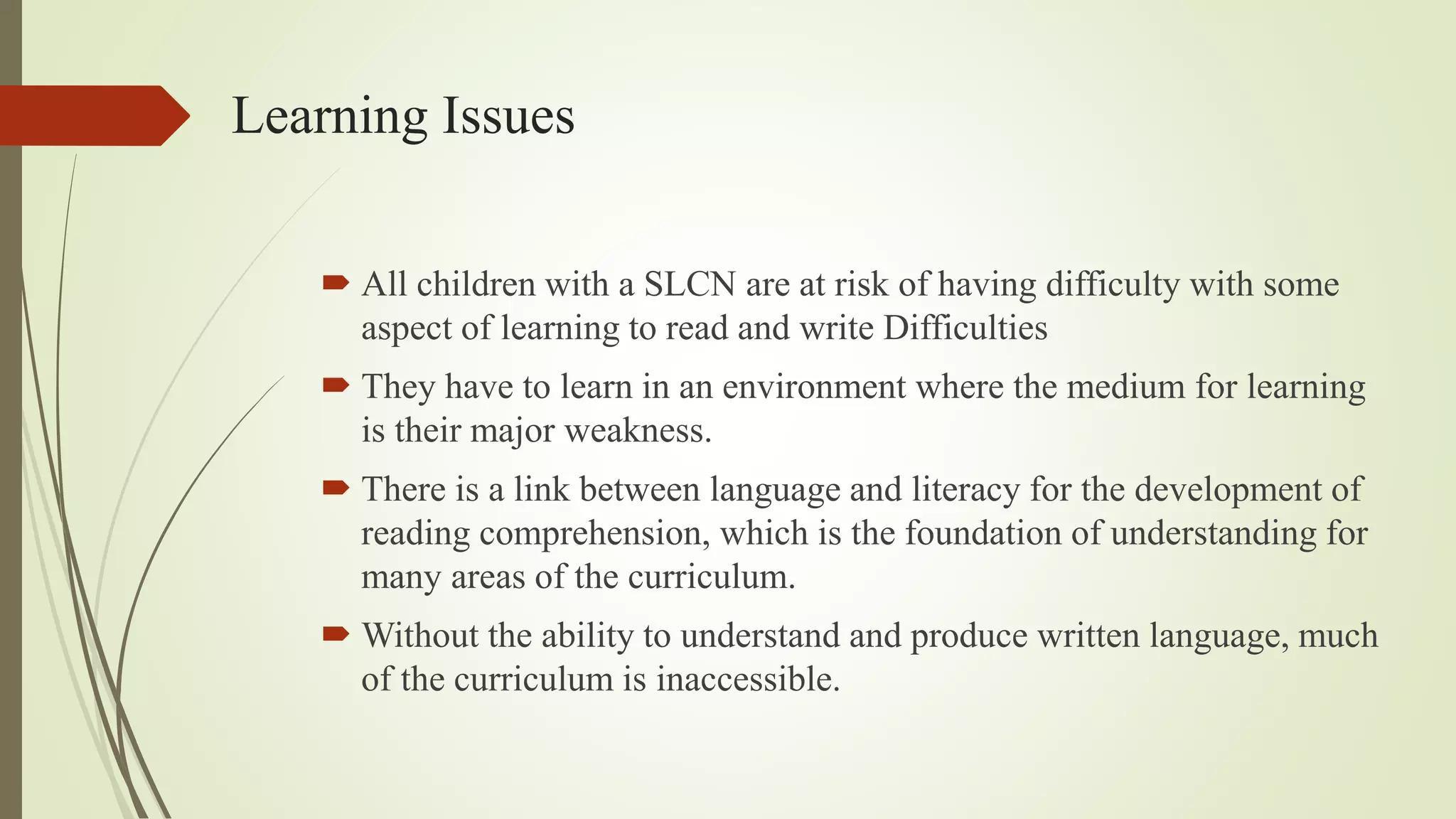 Learning Issues

All children with a SLCN are at risk of having difficulty with some aspect of learning to read and write Difficulties

They have to learn in an environment where the medium for learning is their major weakness.

There is a link between language and literacy for the development of reading comprehension, which is the foundation of understanding for many areas of the curriculum.

Without the ability to understand and produce written language, much of the curriculum is inaccessible.